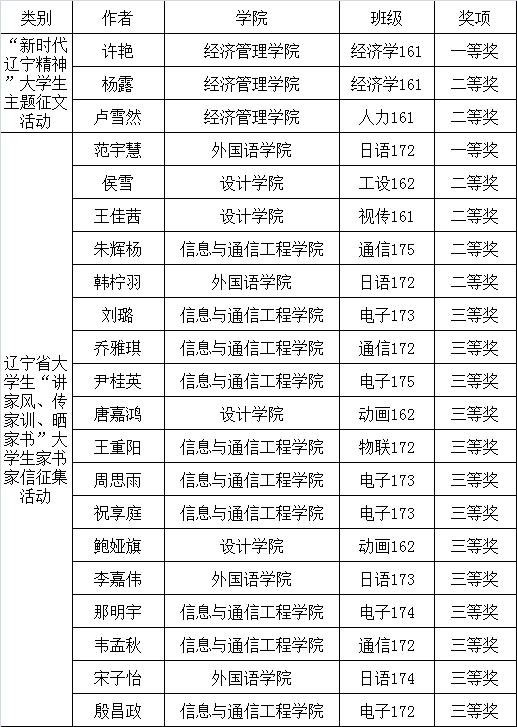 | 类别 | 作者 | 学院 | 班级 | 奖项 |
|---|---|---|---|---|
| “新时代辽宁精神”大学生主题征文活动 | 许艳 | 经济管理学院 | 经济学161 | 一等奖 |
| | 杨露 | 经济管理学院 | 经济学161 | 二等奖 |
| | 卢雪然 | 经济管理学院 | 人力161 | 二等奖 |
| 辽宁省大学生“讲家风、传家训、晒家书”大学生家书家信征集活动 | 范宇慧 | 外国语学院 | 日语172 | 一等奖 |
| | 侯雪 | 设计学院 | 工设162 | 二等奖 |
| | 王佳茜 | 设计学院 | 视传161 | 二等奖 |
| | 朱辉杨 | 信息与通信工程学院 | 通信175 | 二等奖 |
| | 韩柠羽 | 外国语学院 | 日语172 | 二等奖 |
| | 刘璐 | 信息与通信工程学院 | 电子173 | 三等奖 |
| | 乔雅琪 | 信息与通信工程学院 | 通信172 | 三等奖 |
| | 尹桂英 | 信息与通信工程学院 | 电子175 | 三等奖 |
| | 唐嘉鸿 | 设计学院 | 动画162 | 三等奖 |
| | 王重阳 | 信息与通信工程学院 | 物联172 | 三等奖 |
| | 周思雨 | 信息与通信工程学院 | 电子173 | 三等奖 |
| | 祝享庭 | 信息与通信工程学院 | 电子173 | 三等奖 |
| | 鲍娅旗 | 设计学院 | 动画162 | 三等奖 |
| | 李嘉伟 | 外国语学院 | 日语173 | 三等奖 |
| | 那明宇 | 信息与通信工程学院 | 电子174 | 三等奖 |
| | 韦孟秋 | 信息与通信工程学院 | 通信172 | 三等奖 |
| | 宋子怡 | 外国语学院 | 日语174 | 三等奖 |
| | 殷昌政 | 信息与通信工程学院 | 电子172 | 三等奖 |